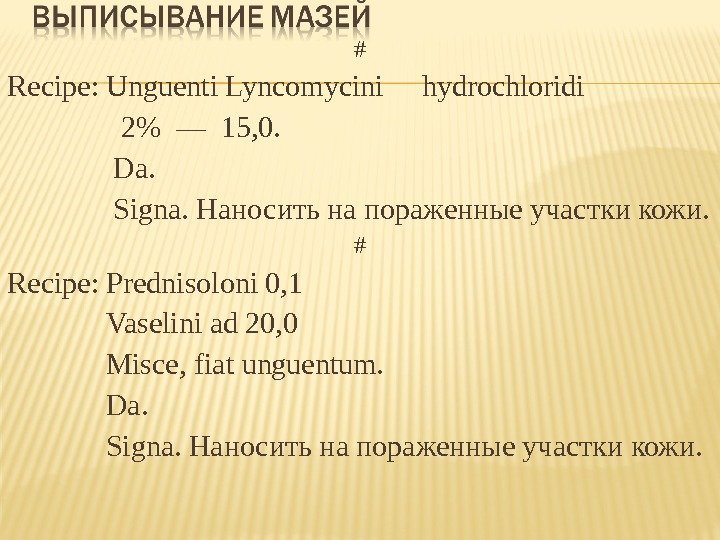 ВЫПИСЫВАНИЕ МАЗЕЙ

#

Recipe: Unguenti Lyncomycini hydrochloridi 2% — 15,0.

Da.

Signa. Наносить на пораженные участки кожи.

#

Recipe: Prednisoloni 0,1

Vaselini ad 20,0

Misce, fiat unguentum.

Da.

Signa. Наносить на пораженные участки кожи.